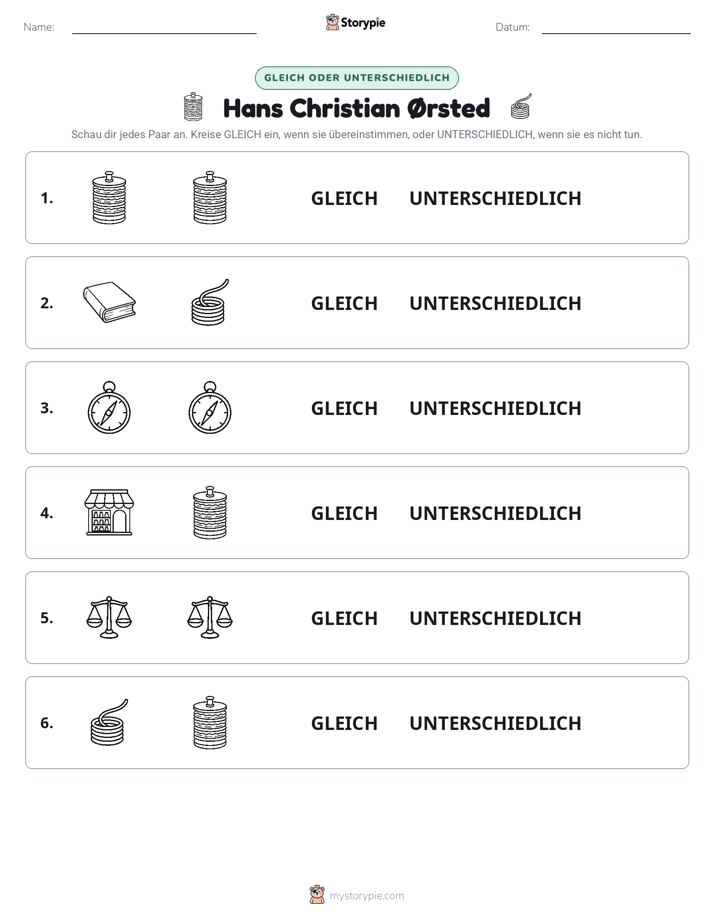 Name: ____

Storypie

Datum: ____

GLEICH ODER UNTERSCHIEDLICH

Hans Christian Ørsted

Schau dir jedes Paar an. Kreise GLEICH ein, wenn sie übereinstimmen, oder UNTERSCHIEDLICH, wenn sie es nicht tun.

1. GLEICH UNTERSCHIEDLICH

2. GLEICH UNTERSCHIEDLICH

3. GLEICH UNTERSCHIEDLICH

4. GLEICH UNTERSCHIEDLICH

5. GLEICH UNTERSCHIEDLICH

6. GLEICH UNTERSCHIEDLICH

mystorypie.com